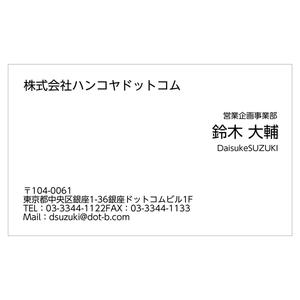 株式会社ハンコヤドットコム

営業企画事業部
鈴木 大輔
DaisukeSUZUKI

〒104-0061
東京都中央区銀座1-36銀座ドットコムビル1F
TEL：03-3344-1122FAX：03-3344-1133
Mail：dsuzuki@dot-b.com